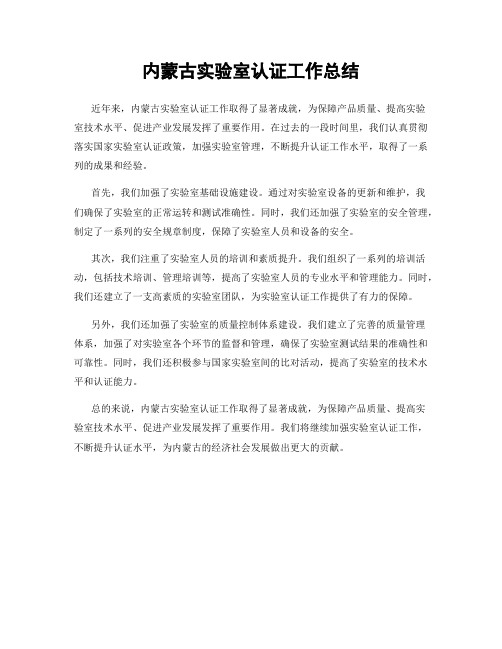 内蒙古实验室认证工作总结

近年来，内蒙古实验室认证工作取得了显著成就，为保障产品质量、提高实验室技术水平、促进产业发展发挥了重要作用。在过去的一段时间里，我们认真贯彻落实国家实验室认证政策，加强实验室管理，不断提升认证工作水平，取得了一系列的成果和经验。

首先，我们加强了实验室基础设施建设。通过对实验室设备的更新和维护，我们确保了实验室的正常运转和测试准确性。同时，我们还加强了实验室的安全管理，制定了一系列的安全规章制度，保障了实验室人员和设备的安全。

其次，我们注重了实验室人员的培训和素质提升。我们组织了一系列的培训活动，包括技术培训、管理培训等，提高了实验室人员的专业水平和管理能力。同时，我们还建立了一支高素质的实验室团队，为实验室认证工作提供了有力的保障。

另外，我们还加强了实验室的质量控制体系建设。我们建立了完善的质量管理体系，加强了对实验室各个环节的监督和管理，确保了实验室测试结果的准确性和可靠性。同时，我们还积极参与国家实验室间的比对活动，提高了实验室的技术水平和认证能力。

总的来说，内蒙古实验室认证工作取得了显著成就，为保障产品质量、提高实验室技术水平、促进产业发展发挥了重要作用。我们将继续加强实验室认证工作，不断提升认证水平，为内蒙古的经济社会发展做出更大的贡献。